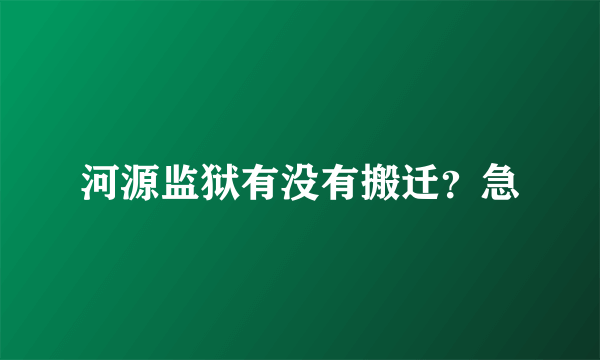 河源监狱有没有搬迁？急